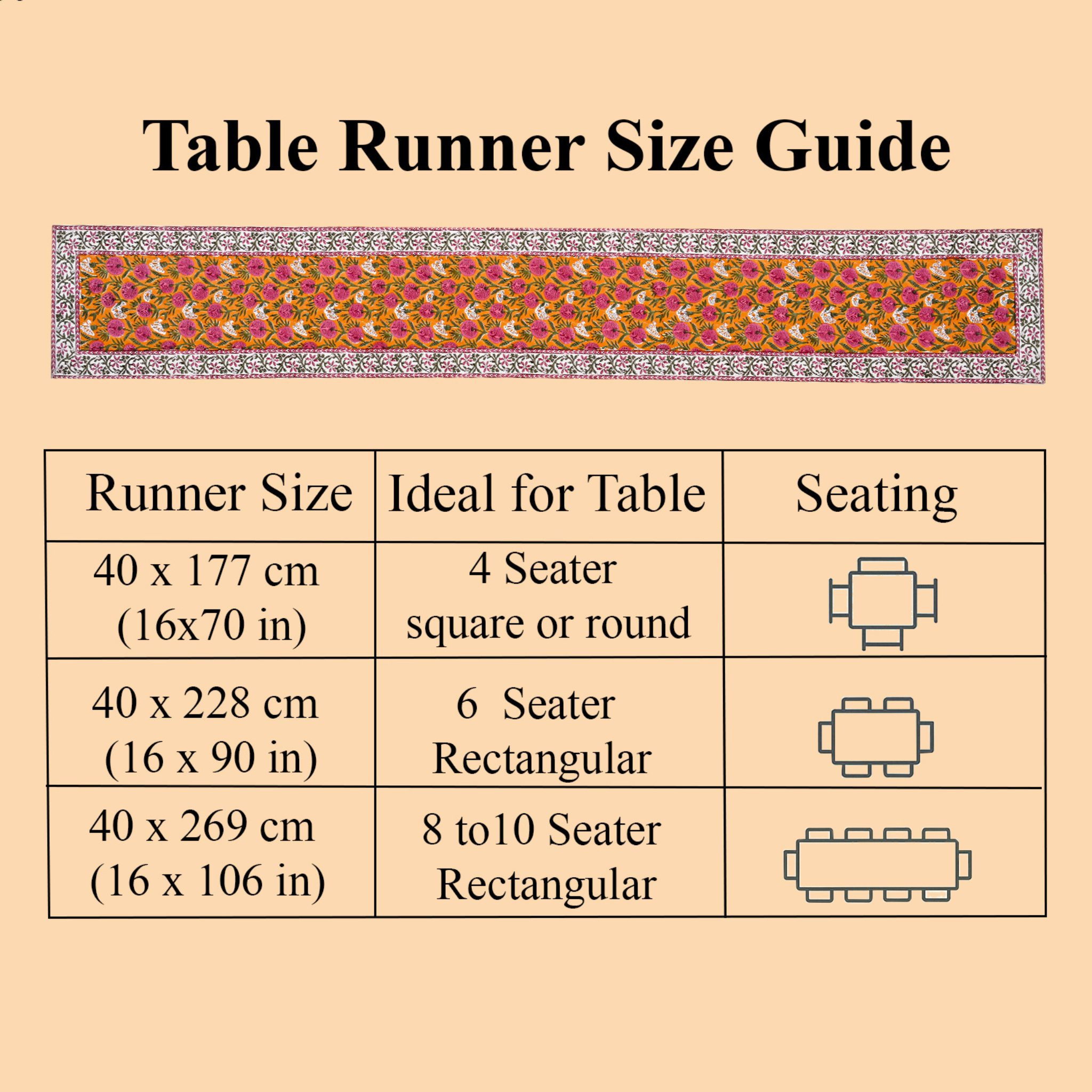 Table Runner Size Guide

| Runner Size | Ideal for Table | Seating |
|---|---|---|
| 40 x 177 cm (16x70 in) | 4 Seater square or round | |
| 40 x 228 cm (16 x 90 in) | 6 Seater Rectangular | |
| 40 x 269 cm (16 x 106 in) | 8 to10 Seater Rectangular | |